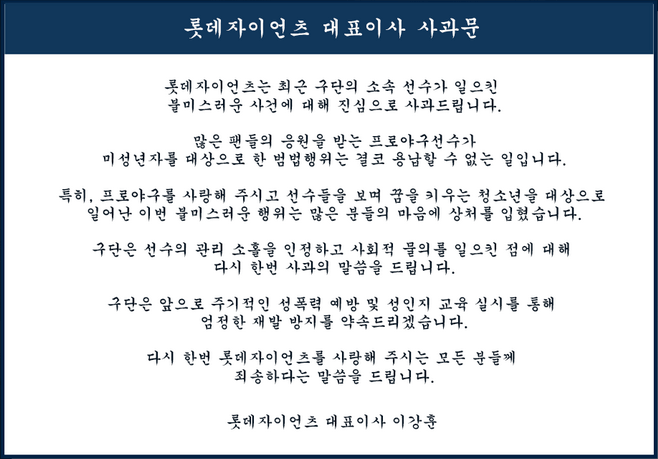 롯데자이언츠 대표이사 사과문

롯데자이언츠는 최근 구단의 소속 선수가 일으킨 불미스러운 사건에 대해 진심으로 사과드립니다.

많은 팬들의 응원을 받는 프로야구선수가 미성년자를 대상으로 한 범법행위는 결코 용납할 수 없는 일입니다.

특히, 프로야구를 사랑해 주시고 선수들을 보며 꿈을 키우는 청소년을 대상으로 일어난 이번 불미스러운 행위는 많은 분들의 마음에 상처를 입혔습니다.

구단은 선수의 관리 소홀을 인정하고 사회적 물의를 일으킨 점에 대해 다시 한번 사과의 말씀을 드립니다.

구단은 앞으로 주기적인 성폭력 예방 및 성인지 교육 실시를 통해 엄정한 재발 방지를 약속드리겠습니다.

다시 한번 롯데자이언츠를 사랑해 주시는 모든 분들께 죄송하다는 말씀을 드립니다.

롯데자이언츠 대표이사 이강훈